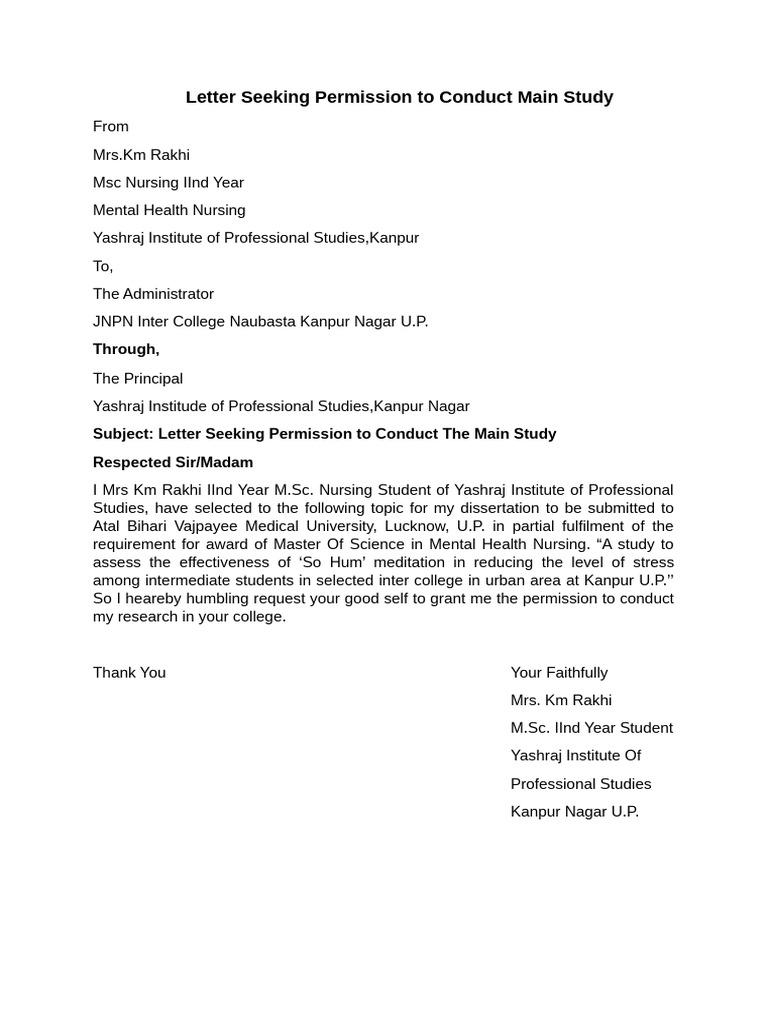 Letter Seeking Permission to Conduct Main Study

From

Mrs.Km Rakhi

Msc Nursing IInd Year

Mental Health Nursing

Yashraj Institute of Professional Studies,Kanpur

To,

The Administrator

JNPN Inter College Naubasta Kanpur Nagar U.P.

Through,

The Principal

Yashraj Institude of Professional Studies,Kanpur Nagar

Subject: Letter Seeking Permission to Conduct The Main Study

Respected Sir/Madam

I Mrs Km Rakhi IInd Year M.Sc. Nursing Student of Yashraj Institute of Professional Studies, have selected to the following topic for my dissertation to be submitted to Atal Bihari Vajpayee Medical University, Lucknow, U.P. in partial fulfilment of the requirement for award of Master Of Science in Mental Health Nursing. “A study to assess the effectiveness of ‘So Hum’ meditation in reducing the level of stress among intermediate students in selected inter college in urban area at Kanpur U.P.” So I heareby humbling request your good self to grant me the permission to conduct my research in your college.

Thank You

Your Faithfully

Mrs. Km Rakhi

M.Sc. IInd Year Student

Yashraj Institute Of

Professional Studies

Kanpur Nagar U.P.